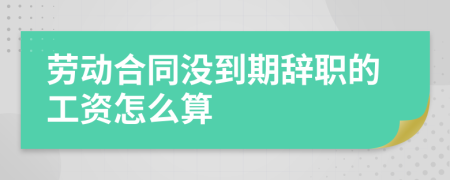 劳动合同没到期辞职的工资怎么算